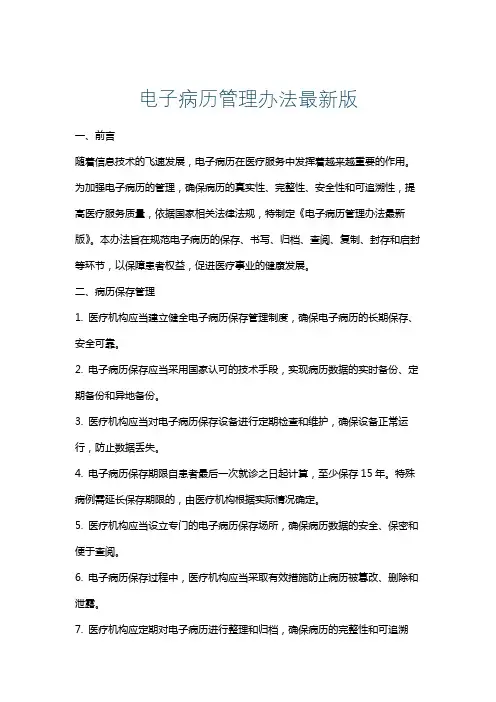 电子病历管理办法最新版

一、前言

随着信息技术的飞速发展，电子病历在医疗服务中发挥着越来越重要的作用。为加强电子病历的管理，确保病历的真实性、完整性、安全性和可追溯性，提高医疗服务质量，依据国家相关法律法规，特制定《电子病历管理办法最新版》。本办法旨在规范电子病历的保存、书写、归档、查阅、复制、封存和启封等环节，以保障患者权益，促进医疗事业的健康发展。

二、病历保存管理

1. 医疗机构应当建立健全电子病历保存管理制度，确保电子病历的长期保存、安全可靠。

2. 电子病历保存应当采用国家认可的技术手段，实现病历数据的实时备份、定期备份和异地备份。

3. 医疗机构应当对电子病历保存设备进行定期检查和维护，确保设备正常运行，防止数据丢失。

4. 电子病历保存期限自患者最后一次就诊之日起计算，至少保存 15 年。特殊病例需延长保存期限的，由医疗机构根据实际情况确定。

5. 医疗机构应当设立专门的电子病历保存场所，确保病历数据的安全、保密和便于查阅。

6. 电子病历保存过程中，医疗机构应当采取有效措施防止病历被篡改、删除和泄露。

7. 医疗机构应定期对电子病历进行整理和归档，确保病历的完整性和可追溯